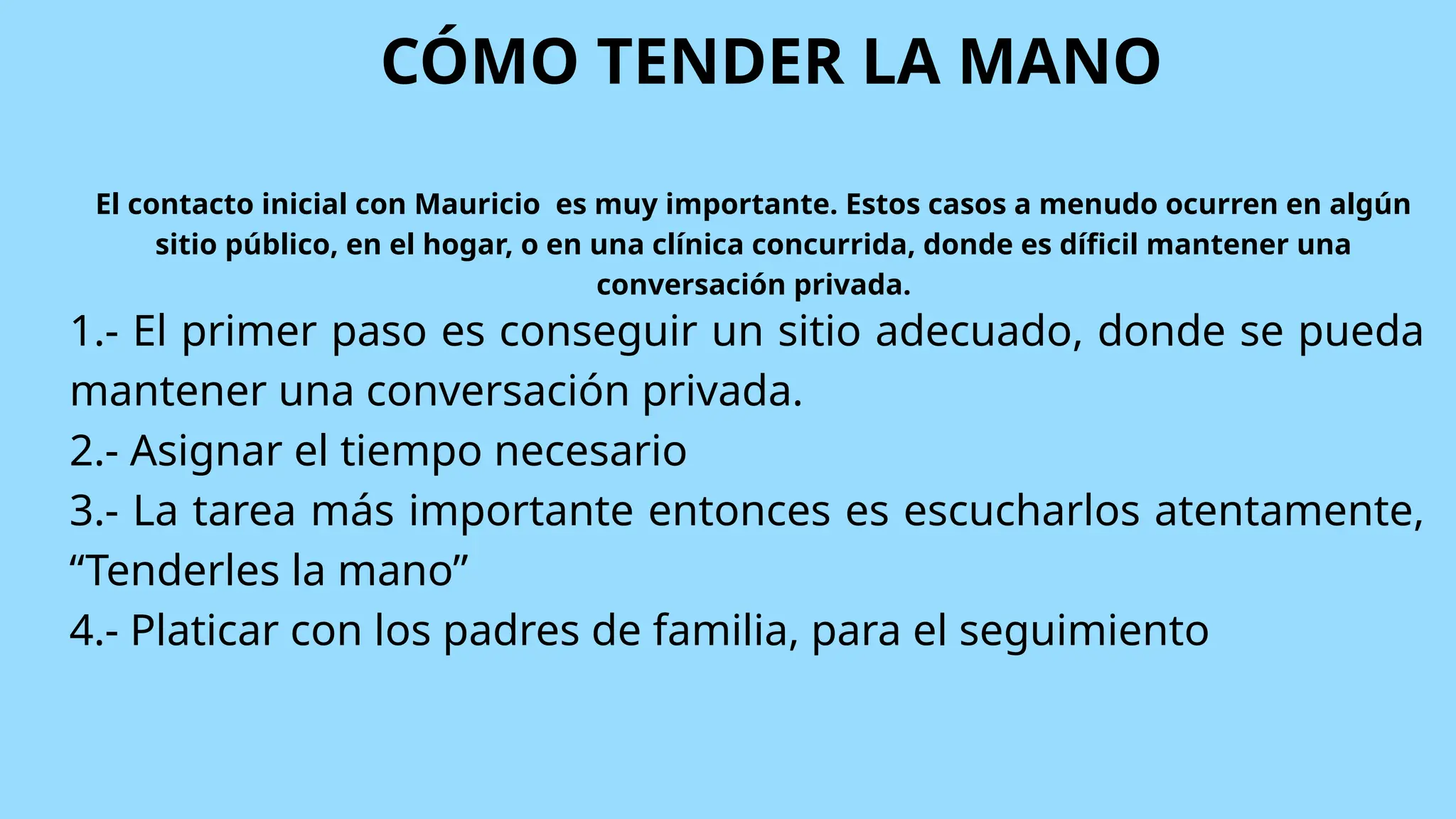 CÓMO TENDER LA MANO

El contacto inicial con Mauricio es muy importante. Estos casos a menudo ocurren en algún sitio público, en el hogar, o en una clínica concurrida, donde es díficil mantener una conversación privada.

1.- El primer paso es conseguir un sitio adecuado, donde se pueda mantener una conversación privada.
2.- Asignar el tiempo necesario
3.- La tarea más importante entonces es escucharlos atentamente, “Tenderles la mano”
4.- Platicar con los padres de familia, para el seguimiento